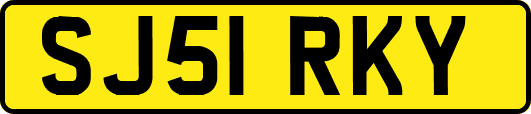 SJ51 RKY